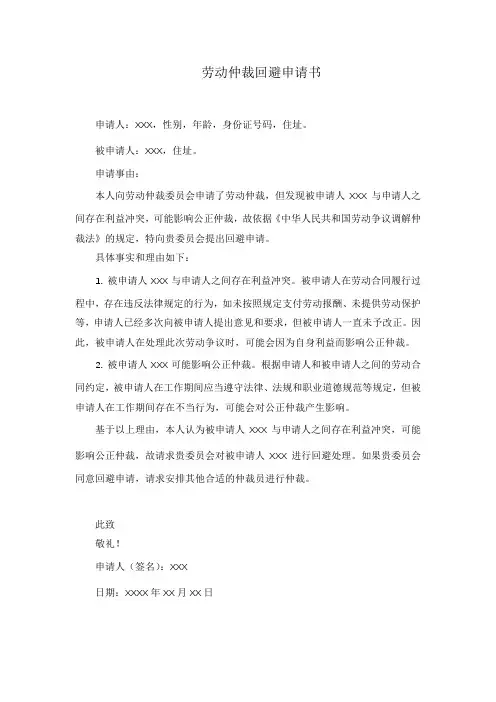 劳动仲裁回避申请书

申请人：XXX，性别，年龄，身份证号码，住址。

被申请人：XXX，住址。

申请事由：

本人向劳动仲裁委员会申请了劳动仲裁，但发现被申请人 XXX 与申请人之间存在利益冲突，可能影响公正仲裁，故依据《中华人民共和国劳动争议调解仲裁法》的规定，特向贵委员会提出回避申请。

具体事实和理由如下：

1. 被申请人 XXX 与申请人之间存在利益冲突。被申请人在劳动合同履行过程中，存在违反法律规定的行为，如未按照规定支付劳动报酬、未提供劳动保护等，申请人已经多次向被申请人提出意见和要求，但被申请人一直未予改正。因此，被申请人在处理此次劳动争议时，可能会因为自身利益而影响公正仲裁。

2. 被申请人 XXX 可能影响公正仲裁。根据申请人和被申请人之间的劳动合同约定，被申请人在工作期间应当遵守法律、法规和职业道德规范等规定，但被申请人在工作期间存在不当行为，可能会对公正仲裁产生影响。

基于以上理由，本人认为被申请人 XXX 与申请人之间存在利益冲突，可能影响公正仲裁，故请求贵委员会对被申请人 XXX 进行回避处理。如果贵委员会同意回避申请，请求安排其他合适的仲裁员进行仲裁。

此致

敬礼！

申请人（签名）：XXX

日期：XXXX 年 XX 月 XX 日